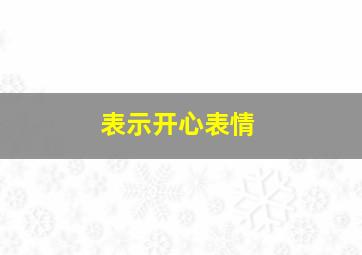 表示开心表情